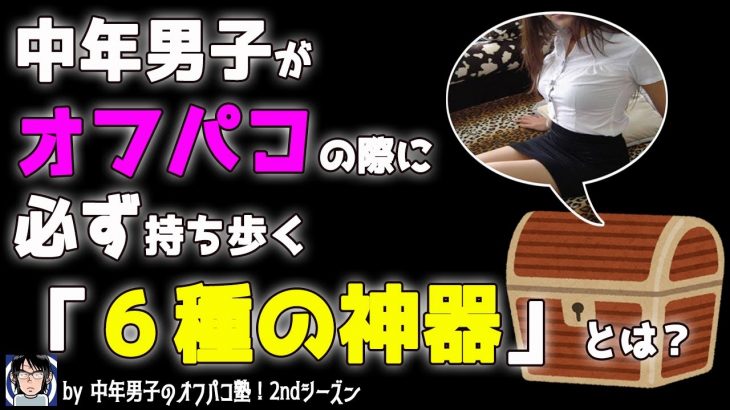 中年男子が
オフパコの際に
必ず持ち歩く
「６種の神器」とは？

by 中年男子のオフパコ塾！2ndシーズン